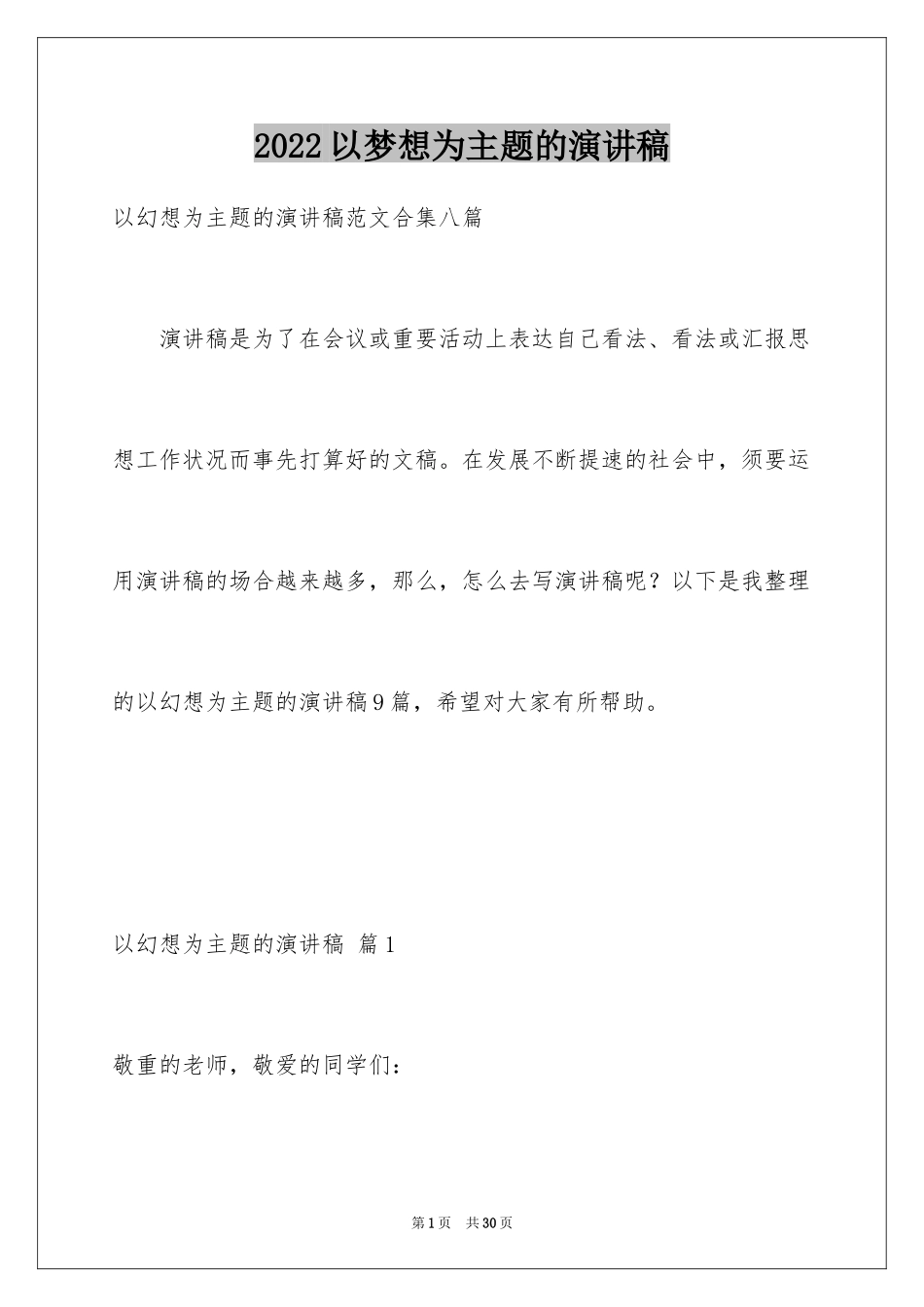 2022以梦想为主题的演讲稿

以幻想为主题的演讲稿范文合集八篇

演讲稿是为了在会议或重要活动上表达自己看法、看法或汇报思想工作状况而事先打算好的文稿。在发展不断提速的社会中，须要运用演讲稿的场合越来越多，那么，怎么去写演讲稿呢？以下是我整理的以幻想为主题的演讲稿9篇，希望对大家有所帮助。

以幻想为主题的演讲稿 篇1

敬重的老师，敬爱的同学们：

第1页 共30页